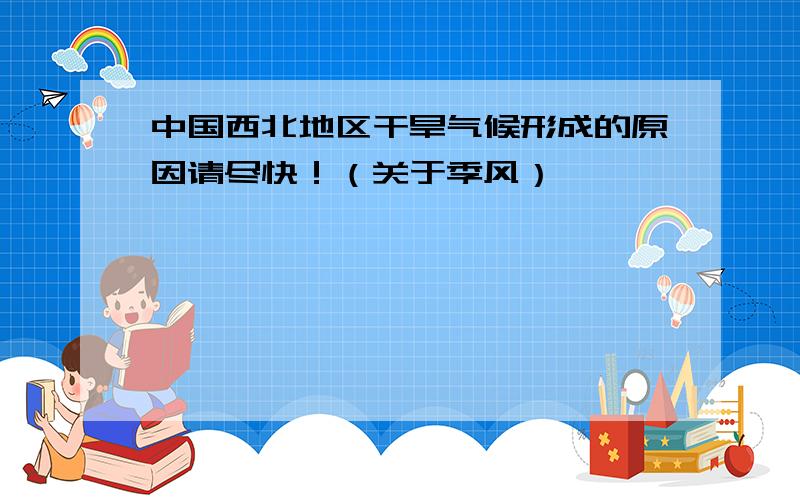 中国西北地区干旱气候形成的原因请尽快！（关于季风）